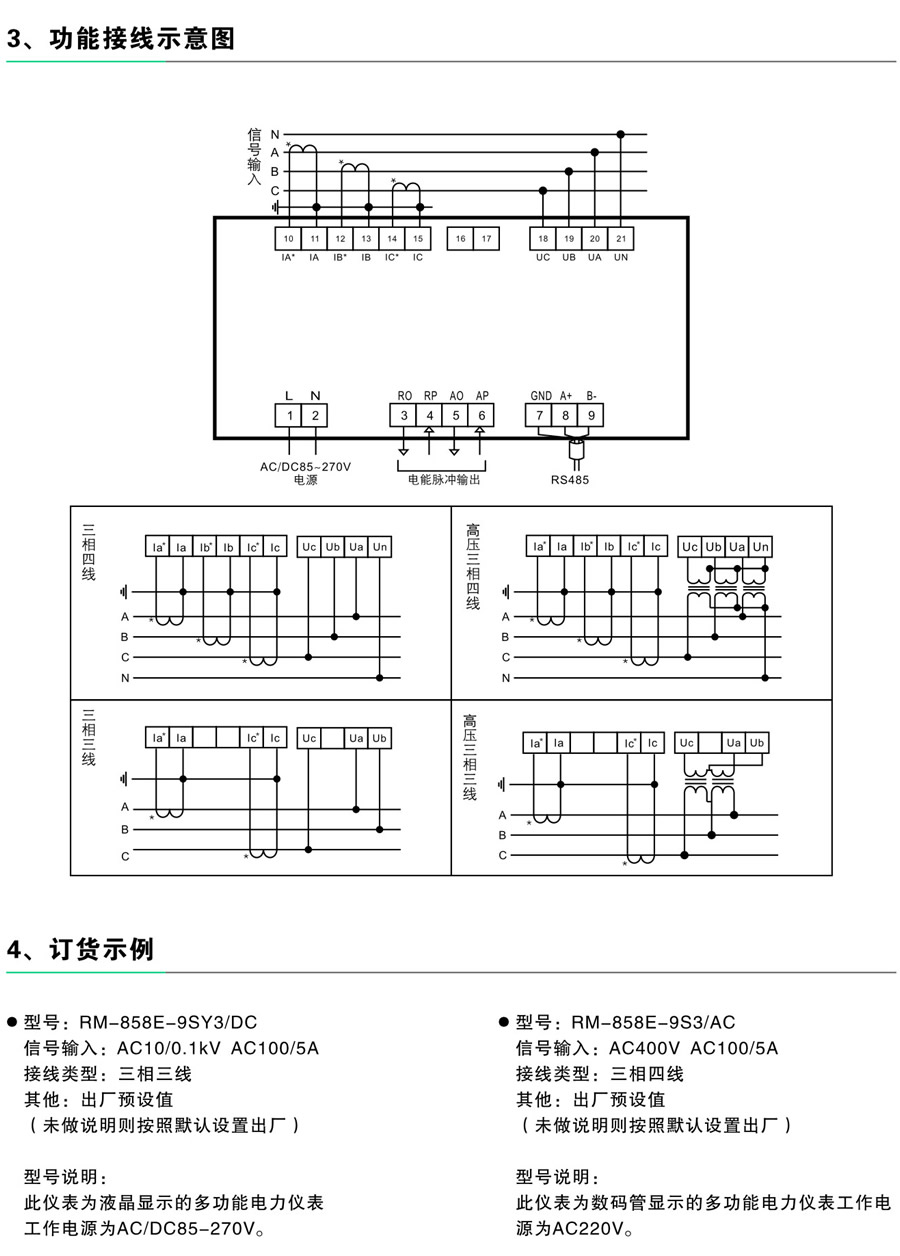 3、功能接线示意图

信号输入

N
A
B
C

10 11 12 13 14 15 16 17 18 19 20 21
IA* IA IB* IB IC* IC UC UB UA UN

L N
1 2
AC/DC85~270V
电源

RO RP AO AP
3 4 5 6
电能脉冲输出

GND A+ B-
7 8 9
RS485

三相四线
Ia* Ia Ib* Ib Ic* Ic Uc Ub Ua Un
A
B
C
N

高压三相四线
Ia* Ia Ib* Ib Ic* Ic Uc Ub Ua Un
A
B
C
N

三相三线
Ia* Ia Ic* Ic Uc Ua Ub
A
B
C

高压三相三线
Ia* Ia Ic* Ic Uc Ua Ub
A
B
C

4、订货示例

● 型号：RM-858E-9SY3/DC
信号输入：AC10/0.1kV AC100/5A
接线类型：三相三线
其他：出厂预设值
（未做说明则按照默认设置出厂）

型号说明：
此仪表为液晶显示的多功能电力仪表工作电源为AC/DC85-270V。

● 型号：RM-858E-9S3/AC
信号输入：AC400V AC100/5A
接线类型：三相四线
其他：出厂预设值
（未做说明则按照默认设置出厂）

型号说明：
此仪表为数码管显示的多功能电力仪表工作电源为AC220V。